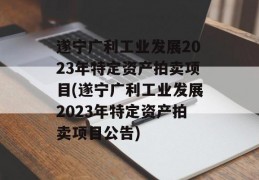 遂宁广利工业发展2023年特定资产拍卖项目(遂宁广利工业发展2023年特定资产拍卖项目公告)